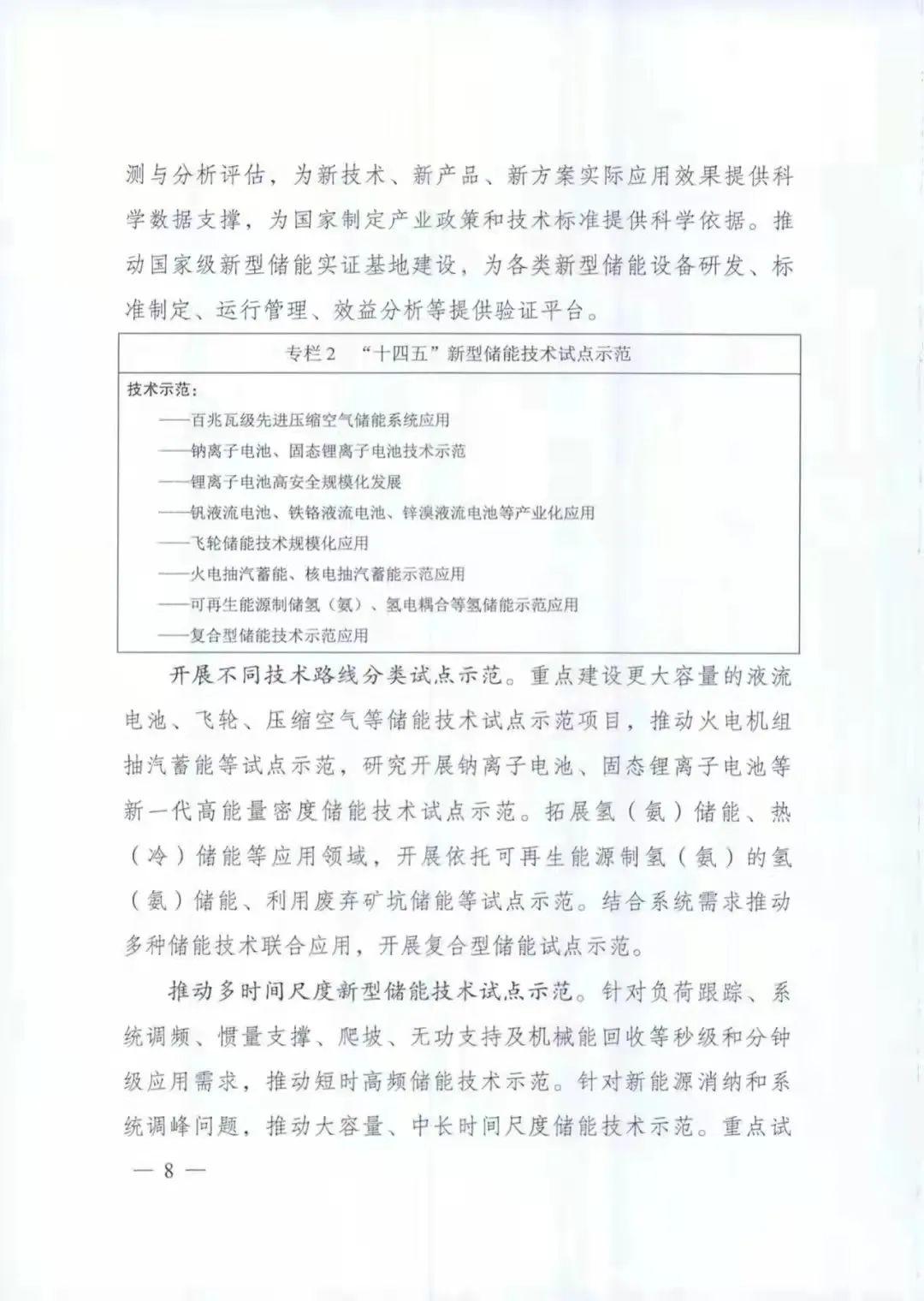 测与分析评估，为新技术、新产品、新方案实际应用效果提供科学数据支撑，为国家制定产业政策和技术标准提供科学依据。推动国家级新型储能实证基地建设，为各类新型储能设备研发、标准制定、运行管理、效益分析等提供验证平台。

专栏2 “十四五”新型储能技术试点示范

技术示范：
——百兆瓦级先进压缩空气储能系统应用
——钠离子电池、固态锂离子电池技术示范
——锂离子电池高安全规模化发展
——钒液流电池、铁铬液流电池、锌溴液流电池等产业化应用
——飞轮储能技术规模化应用
——火电抽汽蓄能、核电抽汽蓄能示范应用
——可再生能源制储氢（氨）、氢电耦合等氢储能示范应用
——复合型储能技术示范应用

开展不同技术路线分类试点示范。重点建设更大容量的液流电池、飞轮、压缩空气等储能技术试点示范项目，推动火电机组抽汽蓄能等试点示范，研究开展钠离子电池、固态锂离子电池等新一代高能量密度储能技术试点示范。拓展氢（氨）储能、热（冷）储能等应用领域，开展依托可再生能源制氢（氨）的氢（氨）储能、利用废弃矿坑储能等试点示范。结合系统需求推动多种储能技术联合应用，开展复合型储能试点示范。

推动多时间尺度新型储能技术试点示范。针对负荷跟踪、系统调频、惯量支撑、爬坡、无功支持及机械能回收等秒级和分钟级应用需求，推动短时高频储能技术示范。针对新能源消纳和系统调峰问题，推动大容量、中长时间尺度储能技术示范。重点试

— 8 —